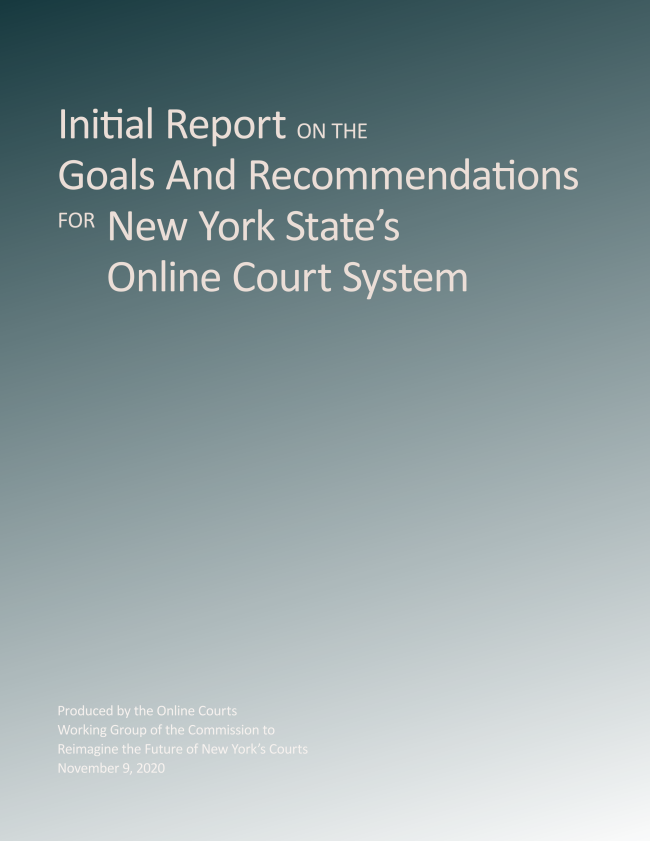 Initial Report ON THE
Goals And Recommendations
FOR New York State's
Online Court System

Produced by the Online Courts
Working Group of the Commission to
Reimagine the Future of New York's Courts
November 9, 2020